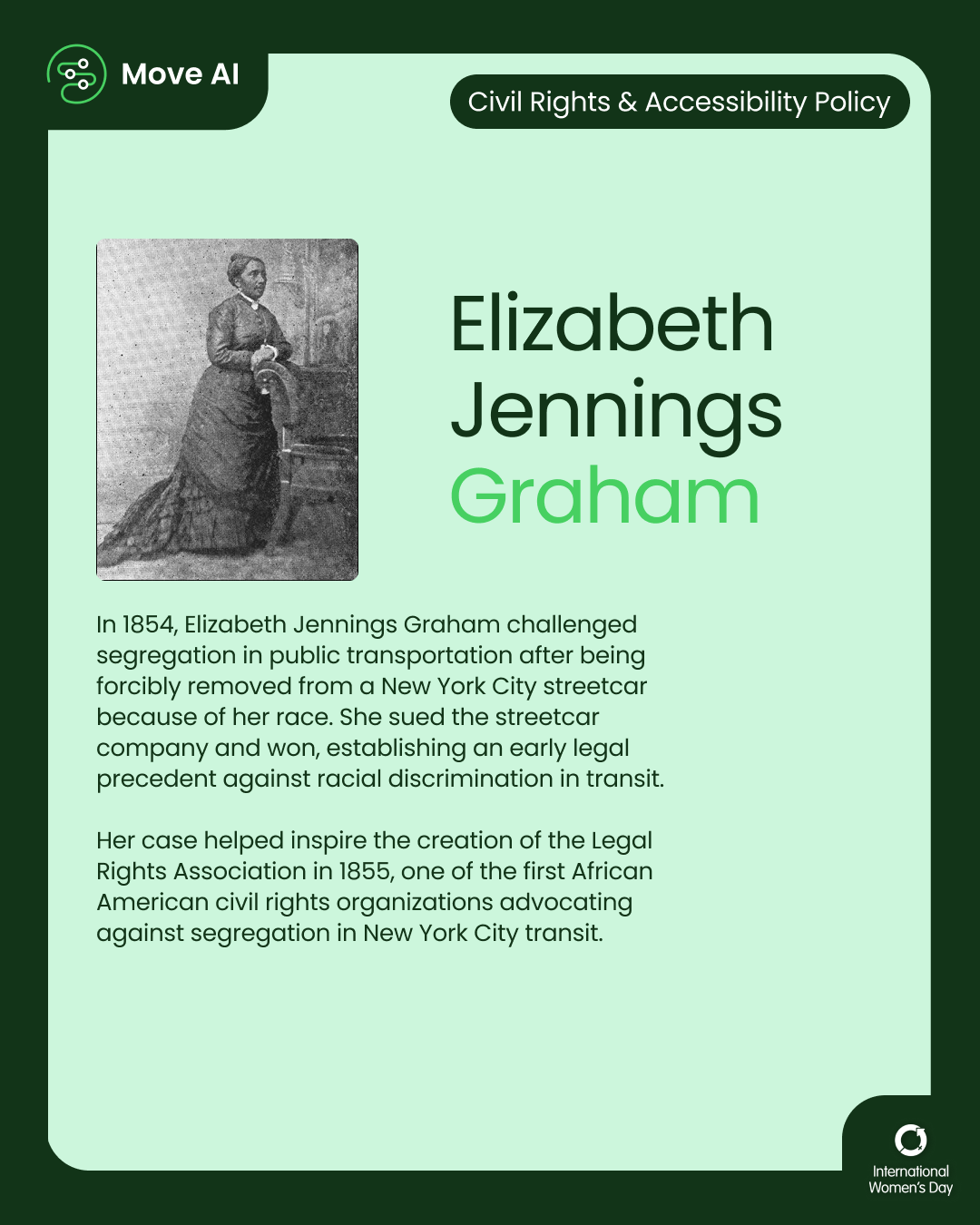 Move AI

Civil Rights & Accessibility Policy

Elizabeth Jennings Graham

In 1854, Elizabeth Jennings Graham challenged segregation in public transportation after being forcibly removed from a New York City streetcar because of her race. She sued the streetcar company and won, establishing an early legal precedent against racial discrimination in transit.

Her case helped inspire the creation of the Legal Rights Association in 1855, one of the first African American civil rights organizations advocating against segregation in New York City transit.

International Women's Day